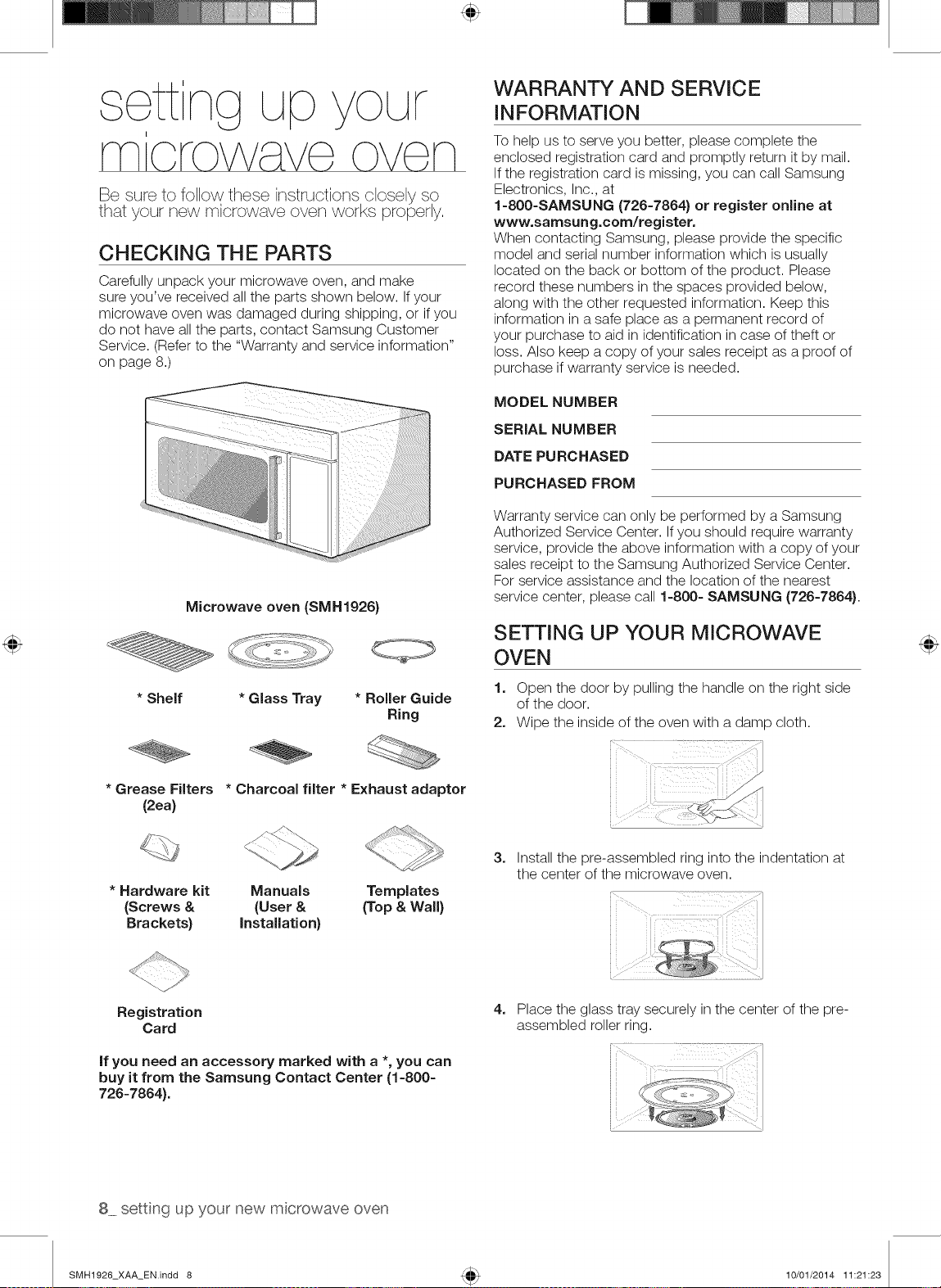 setting up your microwave oven

Be sure to follow these instructions closely so that your new microwave oven works properly.

CHECKING THE PARTS

Carefully unpack your microwave oven, and make sure you've received all the parts shown below. If your microwave oven was damaged during shipping, or if you do not have all the parts, contact Samsung Customer Service. (Refer to the "Warranty and service information" on page 8.)

Microwave oven (SMH1926)

* Shelf

* Glass Tray

* Roller Guide Ring

* Grease Filters (2ea)

* Charcoal filter

* Exhaust adaptor

* Hardware kit (Screws & Brackets)

Manuals (User & Installation)

Templates (Top & Wall)

Registration Card

If you need an accessory marked with a *, you can buy it from the Samsung Contact Center (1-800-726-7864).

WARRANTY AND SERVICE INFORMATION

To help us to serve you better, please complete the enclosed registration card and promptly return it by mail. If the registration card is missing, you can call Samsung Electronics, Inc., at 1-800-SAMSUNG (726-7864) or register online at www.samsung.com/register. When contacting Samsung, please provide the specific model and serial number information which is usually located on the back or bottom of the product. Please record these numbers in the spaces provided below, along with the other requested information. Keep this information in a safe place as a permanent record of your purchase to aid in identification in case of theft or loss. Also keep a copy of your sales receipt as a proof of purchase if warranty service is needed.

MODEL NUMBER ____
SERIAL NUMBER ____
DATE PURCHASED ____
PURCHASED FROM ____

Warranty service can only be performed by a Samsung Authorized Service Center. If you should require warranty service, provide the above information with a copy of your sales receipt to the Samsung Authorized Service Center. For service assistance and the location of the nearest service center, please call 1-800- SAMSUNG (726-7864).

SETTING UP YOUR MICROWAVE OVEN

1. Open the door by pulling the handle on the right side of the door.
2. Wipe the inside of the oven with a damp cloth.

3. Install the pre-assembled ring into the indentation at the center of the microwave oven.

4. Place the glass tray securely in the center of the pre-assembled roller ring.

8_ setting up your new microwave oven

SMH1926_XAA_EN.indd 8 10/01/2014 11:21:23